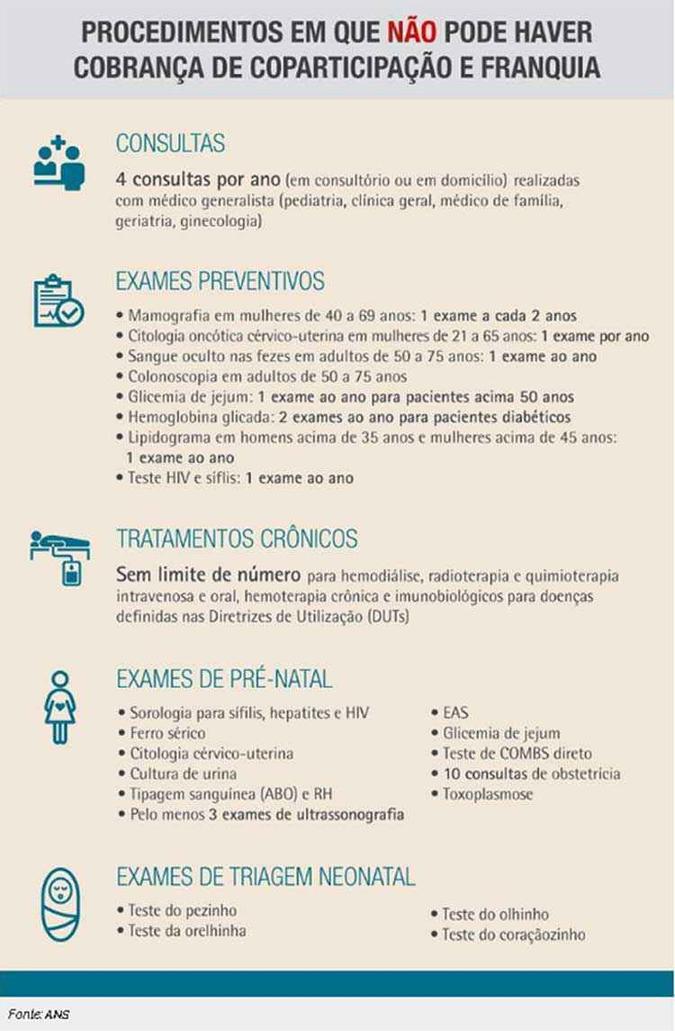 PROCEDIMENTOS EM QUE NÃO PODE HAVER COBRANÇA DE COPARTICIPAÇÃO E FRANQUIA

CONSULTAS

4 consultas por ano (em consultório ou em domicílio) realizadas com médico generalista (pediatria, clínica geral, médico de família, geriatria, ginecologia)

EXAMES PREVENTIVOS

• Mamografia em mulheres de 40 a 69 anos: 1 exame a cada 2 anos
• Citologia oncótica cérvico-uterina em mulheres de 21 a 65 anos: 1 exame por ano
• Sangue oculto nas fezes em adultos de 50 a 75 anos: 1 exame ao ano
• Colonoscopia em adultos de 50 a 75 anos
• Glicemia de jejum: 1 exame ao ano para pacientes acima 50 anos
• Hemoglobina glicada: 2 exames ao ano para pacientes diabéticos
• Lipidograma em homens acima de 35 anos e mulheres acima de 45 anos: 1 exame ao ano
• Teste HIV e sífilis: 1 exame ao ano

TRATAMENTOS CRÔNICOS

Sem limite de número para hemodiálise, radioterapia e quimioterapia intravenosa e oral, hemoterapia crônica e imunobiológicos para doenças definidas nas Diretrizes de Utilização (DUTs)

EXAMES DE PRÉ-NATAL

• Sorologia para sífilis, hepatites e HIV
• Ferro sérico
• Citologia cérvico-uterina
• Cultura de urina
• Tipagem sanguínea (ABO) e RH
• Pelo menos 3 exames de ultrassonografia

• EAS
• Glicemia de jejum
• Teste de COMBS direto
• 10 consultas de obstetrícia
• Toxoplasmose

EXAMES DE TRIAGEM NEONATAL

• Teste do pezinho
• Teste da orelhinha

• Teste do olhinho
• Teste do coraçãozinho

Fonte: ANS